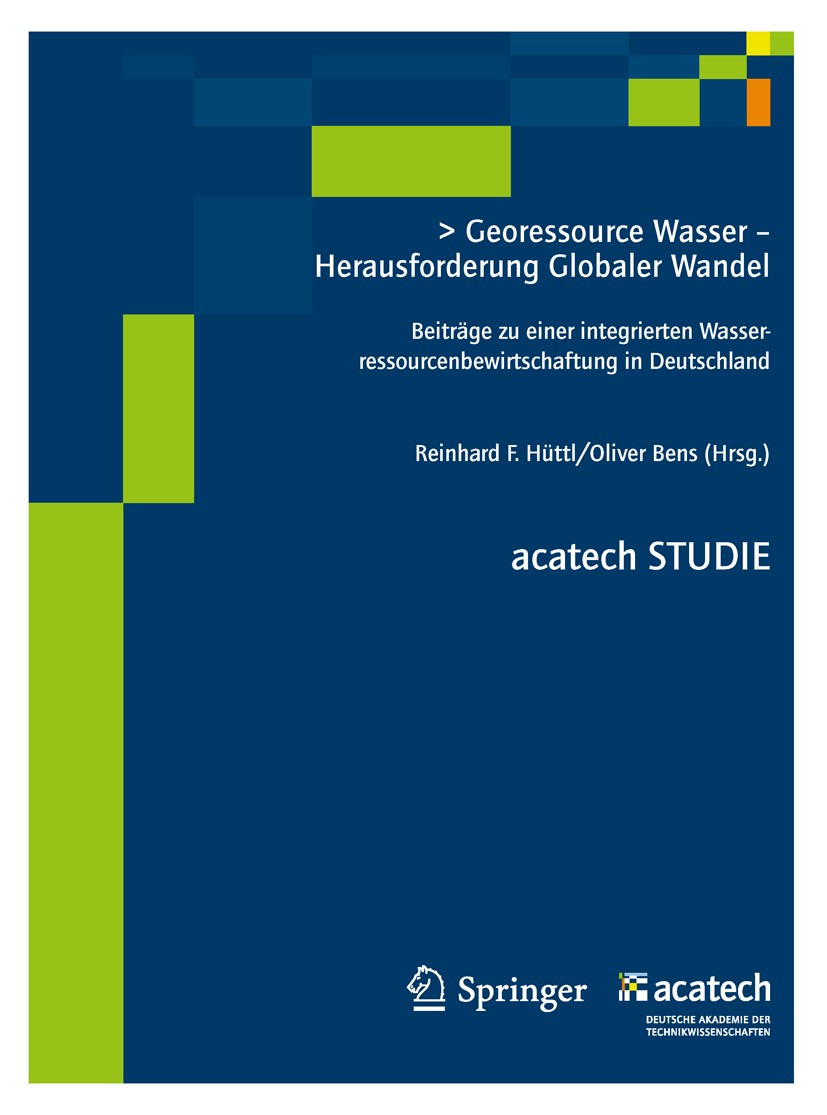 > Georessource Wasser – Herausforderung Globaler Wandel

Beiträge zu einer integrierten Wasserressourcenbewirtschaftung in Deutschland

Reinhard F. Hüttl/Oliver Bens (Hrsg.)

acatech STUDIE

Springer

acatech
DEUTSCHE AKADEMIE DER TECHNIKWISSENSCHAFTEN